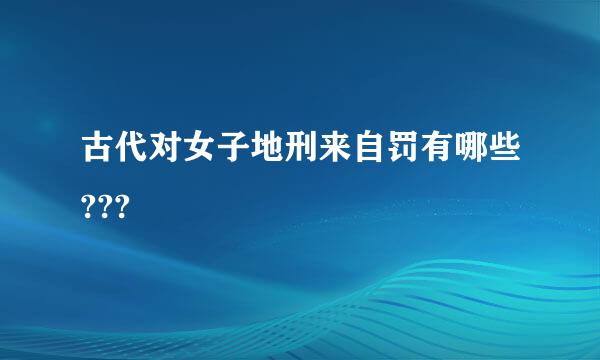 古代对女子地刑来自罚有哪些???